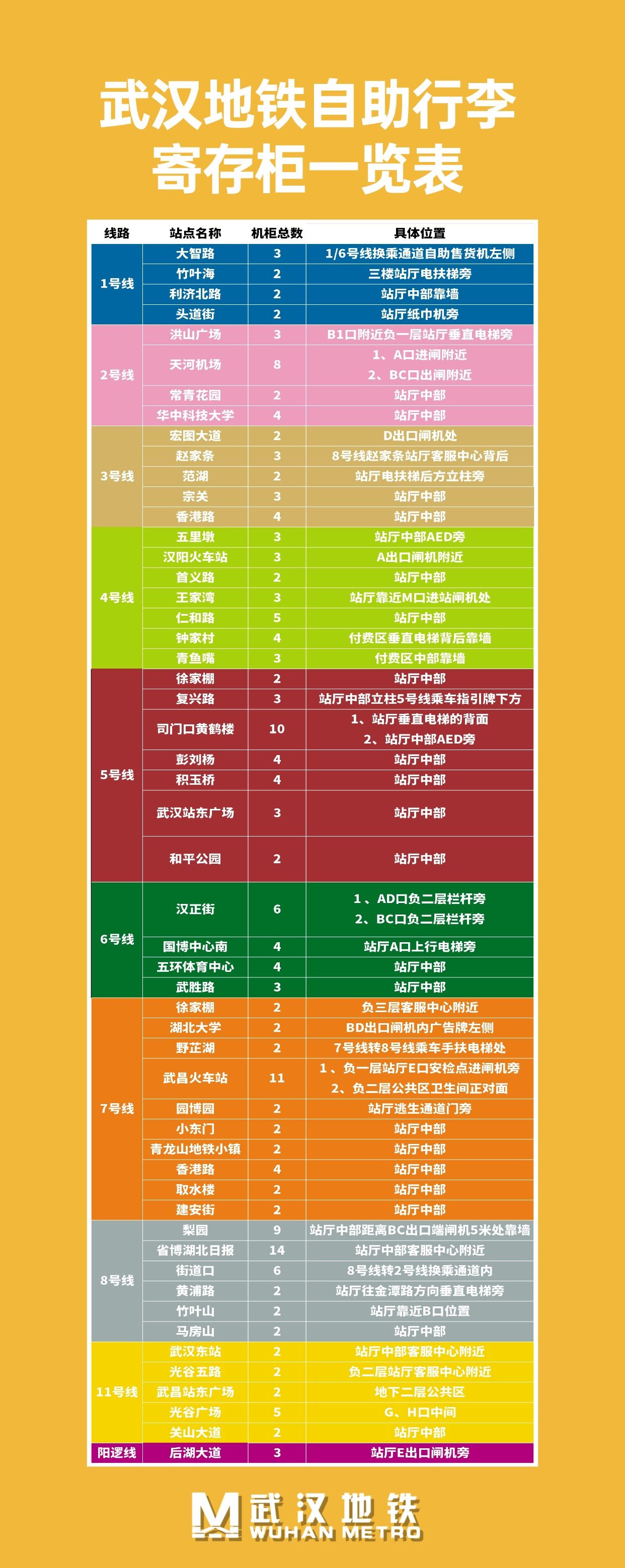 武汉地铁自助行李寄存柜一览表

| 线路 | 站点名称 | 机柜总数 | 具体位置 |
|---|---|---|---|
| 1号线 | 大智路 | 3 | 1/6号线换乘通道自助售货机左侧 |
| | 竹叶海 | 2 | 三楼站厅电扶梯旁 |
| | 利济北路 | 2 | 站厅中部靠墙 |
| | 头道街 | 2 | 站厅纸巾机旁 |
| 2号线 | 洪山广场 | 3 | B1口附近负一层站厅垂直电梯旁 |
| | 天河机场 | 8 | 1、A口进闸附近 2、BC口出闸附近 |
| | 常青花园 | 2 | 站厅中部 |
| | 华中科技大学 | 4 | 站厅中部 |
| 3号线 | 宏图大道 | 2 | D出口闸机处 |
| | 赵家条 | 3 | 8号线赵家条站厅客服中心背后 |
| | 范湖 | 2 | 站厅电扶梯后方立柱旁 |
| | 宗关 | 3 | 站厅中部 |
| | 香港路 | 4 | 站厅中部 |
| 4号线 | 五里墩 | 3 | 站厅中部AED旁 |
| | 汉阳火车站 | 3 | A出口闸机附近 |
| | 首义路 | 2 | 站厅中部 |
| | 王家湾 | 3 | 站厅靠近M口进站闸机处 |
| | 仁和路 | 5 | 站厅中部 |
| | 钟家村 | 4 | 付费区垂直电梯背后靠墙 |
| | 青鱼嘴 | 3 | 付费区中部靠墙 |
| 5号线 | 徐家棚 | 2 | 站厅中部 |
| | 复兴路 | 3 | 站厅中部立柱5号线乘车指引牌下方 |
| | 司门口黄鹤楼 | 10 | 1、站厅垂直电梯的背面 2、站厅中部AED旁 |
| | 彭刘杨 | 4 | 站厅中部 |
| | 积玉桥 | 4 | 站厅中部 |
| | 武汉站东广场 | 3 | 站厅中部 |
| | 和平公园 | 2 | 站厅中部 |
| 6号线 | 汉正街 | 6 | 1、AD口负二层栏杆旁 2、BC口负二层栏杆旁 |
| | 国博中心南 | 4 | 站厅A口上行电梯旁 |
| | 五环体育中心 | 4 | 站厅中部 |
| | 武胜路 | 3 | 站厅中部 |
| 7号线 | 徐家棚 | 2 | 负三层客服中心附近 |
| | 湖北大学 | 2 | BD出口闸机内广告牌左侧 |
| | 野芷湖 | 2 | 7号线转8号线乘车手扶电梯处 |
| | 武昌火车站 | 11 | 1、负一层站厅E口安检点进闸机旁 2、负二层公共区卫生间正对面 |
| | 园博园 | 2 | 站厅逃生通道门旁 |
| | 小东门 | 2 | 站厅中部 |
| | 青龙山地铁小镇 | 2 | 站厅中部 |
| | 香港路 | 4 | 站厅中部 |
| | 取水楼 | 2 | 站厅中部 |
| | 建安街 | 2 | 站厅中部 |
| 8号线 | 梨园 | 9 | 站厅中部距离BC出口端闸机5米处靠墙 |
| | 省博湖北日报 | 14 | 站厅中部客服中心附近 |
| | 街道口 | 6 | 8号线转2号线换乘通道内 |
| | 黄浦路 | 2 | 站厅往金潭路方向垂直电梯旁 |
| | 竹叶山 | 2 | 站厅靠近B口位置 |
| | 马房山 | 2 | 站厅中部 |
| 11号线 | 武汉东站 | 2 | 站厅中部客服中心附近 |
| | 光谷五路 | 2 | 负二层站厅客服中心附近 |
| | 武昌站东广场 | 2 | 地下二层公共区 |
| | 光谷广场 | 5 | G、H口中间 |
| | 关山大道 | 2 | 站厅中部 |
| 阳逻线 | 后湖大道 | 3 | 站厅E出口闸机旁 |

武汉地铁
WUHAN METRO